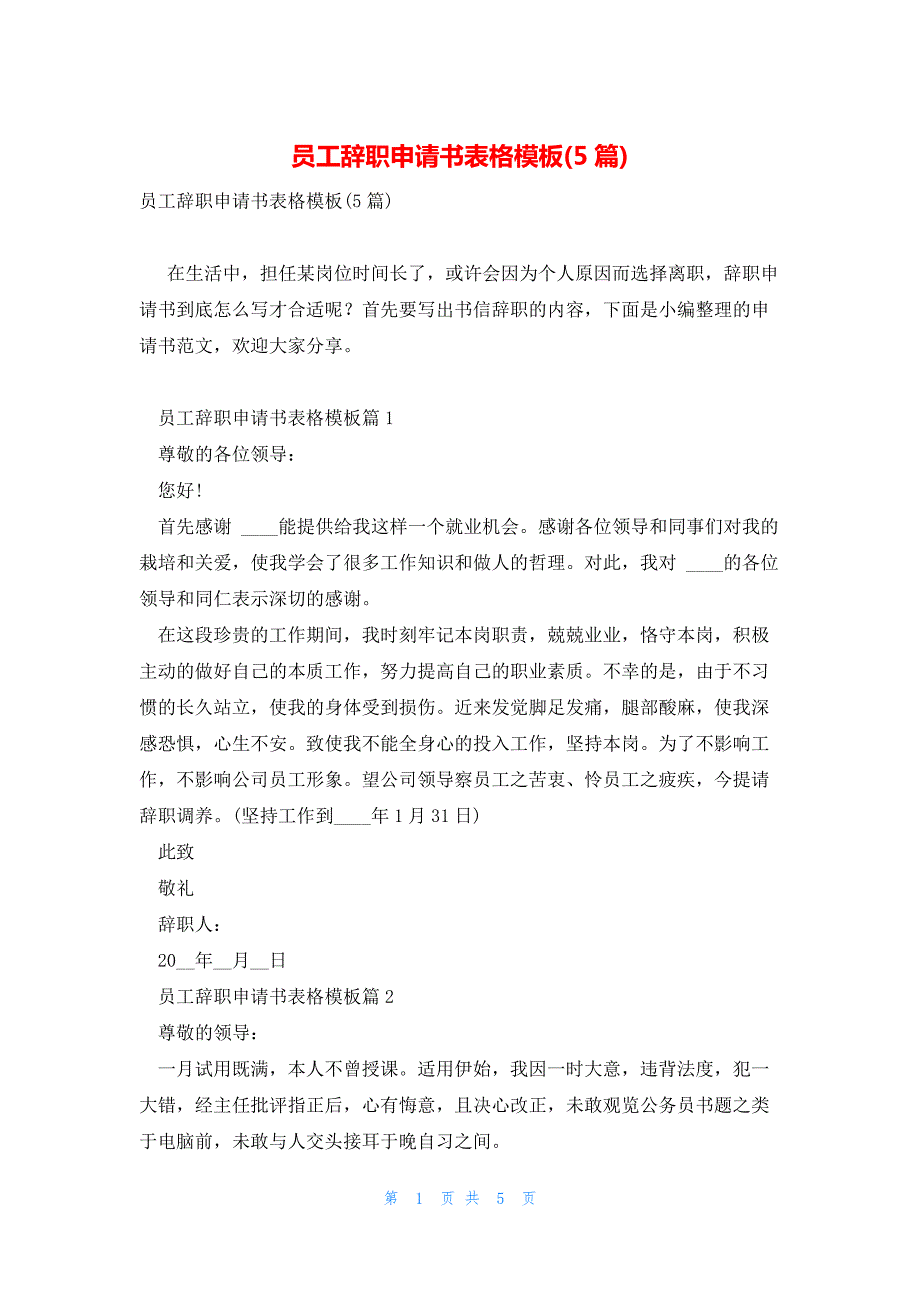 员工辞职申请书表格模板(5 篇)

员工辞职申请书表格模板(5 篇)

在生活中，担任某岗位时间长了，或许会因为个人原因而选择离职，辞职申请书到底怎么写才合适呢？首先要写出书信辞职的内容，下面是小编整理的申请书范文，欢迎大家分享。

员工辞职申请书表格模板篇 1

尊敬的各位领导：

您好!

首先感谢 ____能提供给我这样一个就业机会。感谢各位领导和同事们对我的栽培和关爱，使我学会了很多工作知识和做人的哲理。对此，我对 ____的各位领导和同仁表示深切的感谢。

在这段珍贵的工作期间，我时刻牢记本岗职责，兢兢业业，恪守本岗，积极主动的做好自己的本质工作，努力提高自己的职业素质。不幸的是，由于不习惯的长久站立，使我的身体受到损伤。近来发觉脚足发痛，腿部酸麻，使我深感恐惧，心生不安。致使我不能全身心的投入工作，坚持本岗。为了不影响工作，不影响公司员工形象。望公司领导察员工之苦衷、怜员工之疲疾，今提请辞职调养。(坚持工作到____年 1 月 31 日)

此致

敬礼

辞职人：

20__年__月__日

员工辞职申请书表格模板篇 2

尊敬的领导：

一月试用既满，本人不曾授课。适用伊始，我因一时大意，违背法度，犯一大错，经主任批评指正后，心有悔意，且决心改正，未敢观览公务员书题之类于电脑前，未敢与人交头接耳于晚自习之间。

第 1 页 共 5 页